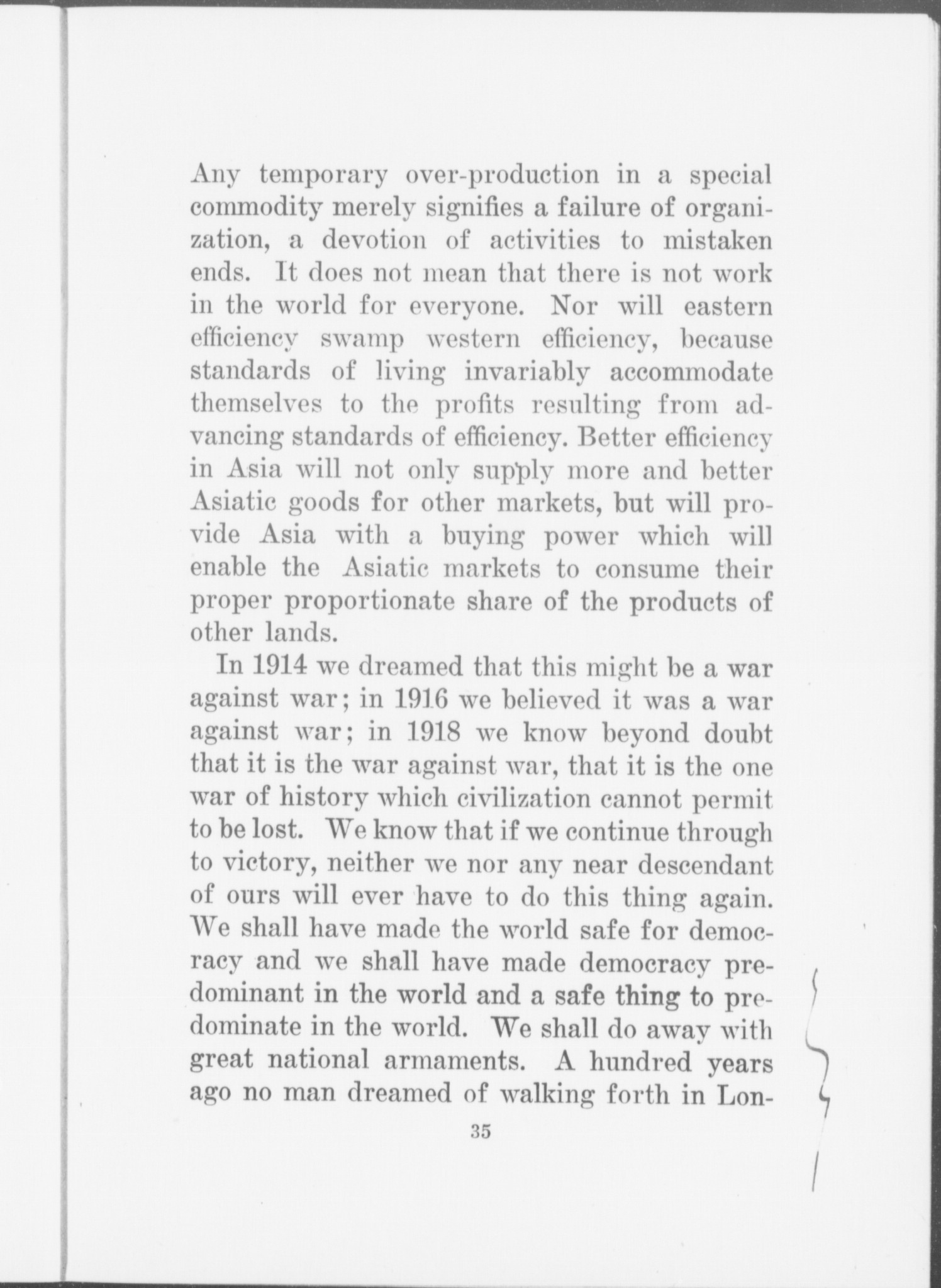 Any temporary over-production in a special commodity merely signifies a failure of organization, a devotion of activities to mistaken ends. It does not mean that there is not work in the world for everyone. Nor will eastern efficiency swamp western efficiency, because standards of living invariably accommodate themselves to the profits resulting from advancing standards of efficiency. Better efficiency in Asia will not only supply more and better Asiatic goods for other markets, but will provide Asia with a buying power which will enable the Asiatic markets to consume their proper proportionate share of the products of other lands.

In 1914 we dreamed that this might be a war against war; in 1916 we believed it was a war against war; in 1918 we know beyond doubt that it is the war against war, that it is the one war of history which civilization cannot permit to be lost. We know that if we continue through to victory, neither we nor any near descendant of ours will ever have to do this thing again. We shall have made the world safe for democracy and we shall have made democracy predominant in the world and a safe thing to predominate in the world. We shall do away with great national armaments. A hundred years ago no man dreamed of walking forth in Lon-

35